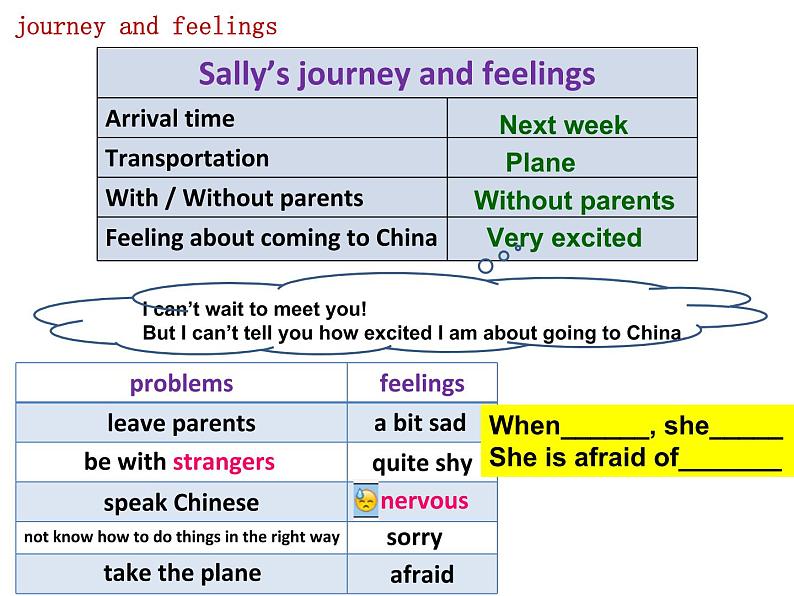 journey and feelings

| Sally's journey and feelings | |
|---|---|
| Arrival time | Next week |
| Transportation | Plane |
| With / Without parents | Without parents |
| Feeling about coming to China | Very excited |

I can't wait to meet you!
But I can't tell you how excited I am about going to China

| problems | feelings |
|---|---|
| leave parents | a bit sad |
| be with strangers | quite shy |
| speak Chinese | nervous |
| not know how to do things in the right way | sorry |
| take the plane | afraid |

When______, she_____
She is afraid of_______